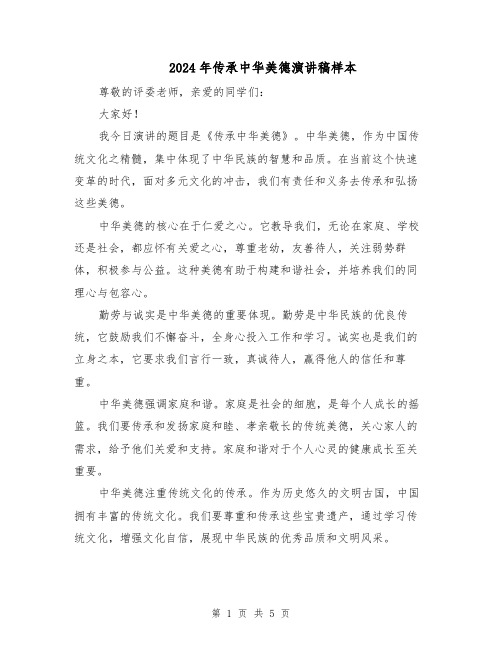 2024年传承中华美德演讲稿样本

尊敬的评委老师，亲爱的同学们：

大家好！

我今日演讲的题目是《传承中华美德》。中华美德，作为中国传统文化之精髓，集中体现了中华民族的智慧和品质。在当前这个快速变革的时代，面对多元文化的冲击，我们有责任和义务去传承和弘扬这些美德。

中华美德的核心在于仁爱之心。它教导我们，无论在家庭、学校还是社会，都应怀有关爱之心，尊重老幼，友善待人，关注弱势群体，积极参与公益。这种美德有助于构建和谐社会，并培养我们的同理心与包容心。

勤劳与诚实是中华美德的重要体现。勤劳是中华民族的优良传统，它鼓励我们不懈奋斗，全身心投入工作和学习。诚实也是我们的立身之本，它要求我们言行一致，真诚待人，赢得他人的信任和尊重。

中华美德强调家庭和谐。家庭是社会的细胞，是每个人成长的摇篮。我们要传承和发扬家庭和睦、孝亲敬长的传统美德，关心家人的需求，给予他们关爱和支持。家庭和谐对于个人心灵的健康成长至关重要。

中华美德注重传统文化的传承。作为历史悠久的文明古国，中国拥有丰富的传统文化。我们要尊重和传承这些宝贵遗产，通过学习传统文化，增强文化自信，展现中华民族的优秀品质和文明风采。

第 1 页 共 5 页